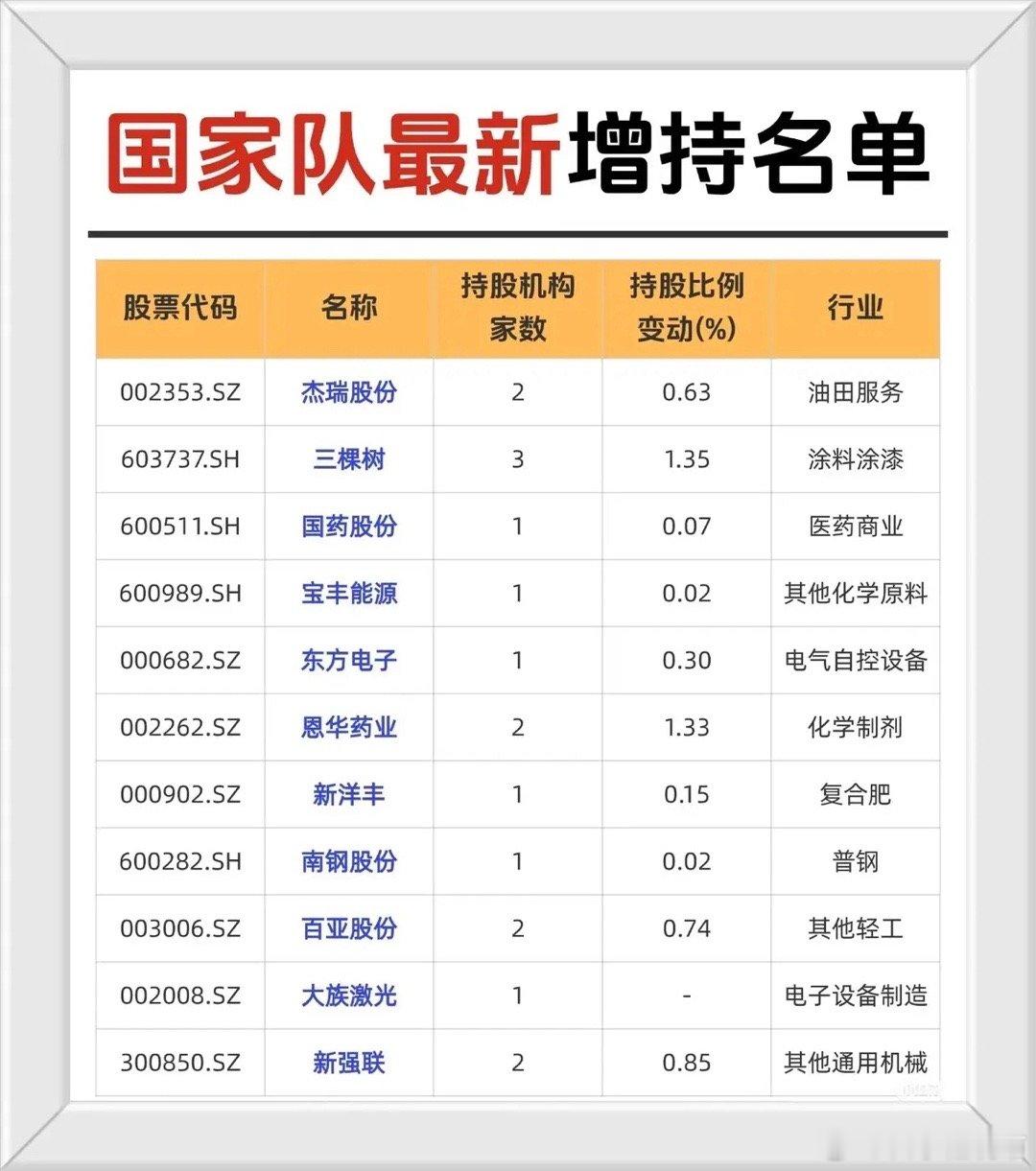 国家队最新增持名单

| 股票代码 | 名称 | 持股机构家数 | 持股比例变动(%) | 行业 |
|---|---|---|---|---|
| 002353.SZ | 杰瑞股份 | 2 | 0.63 | 油田服务 |
| 603737.SH | 三棵树 | 3 | 1.35 | 涂料涂漆 |
| 600511.SH | 国药股份 | 1 | 0.07 | 医药商业 |
| 600989.SH | 宝丰能源 | 1 | 0.02 | 其他化学原料 |
| 000682.SZ | 东方电子 | 1 | 0.30 | 电气自控设备 |
| 002262.SZ | 恩华药业 | 2 | 1.33 | 化学制剂 |
| 000902.SZ | 新洋丰 | 1 | 0.15 | 复合肥 |
| 600282.SH | 南钢股份 | 1 | 0.02 | 普钢 |
| 003006.SZ | 百亚股份 | 2 | 0.74 | 其他轻工 |
| 002008.SZ | 大族激光 | 1 | - | 电子设备制造 |
| 300850.SZ | 新强联 | 2 | 0.85 | 其他通用机械 |